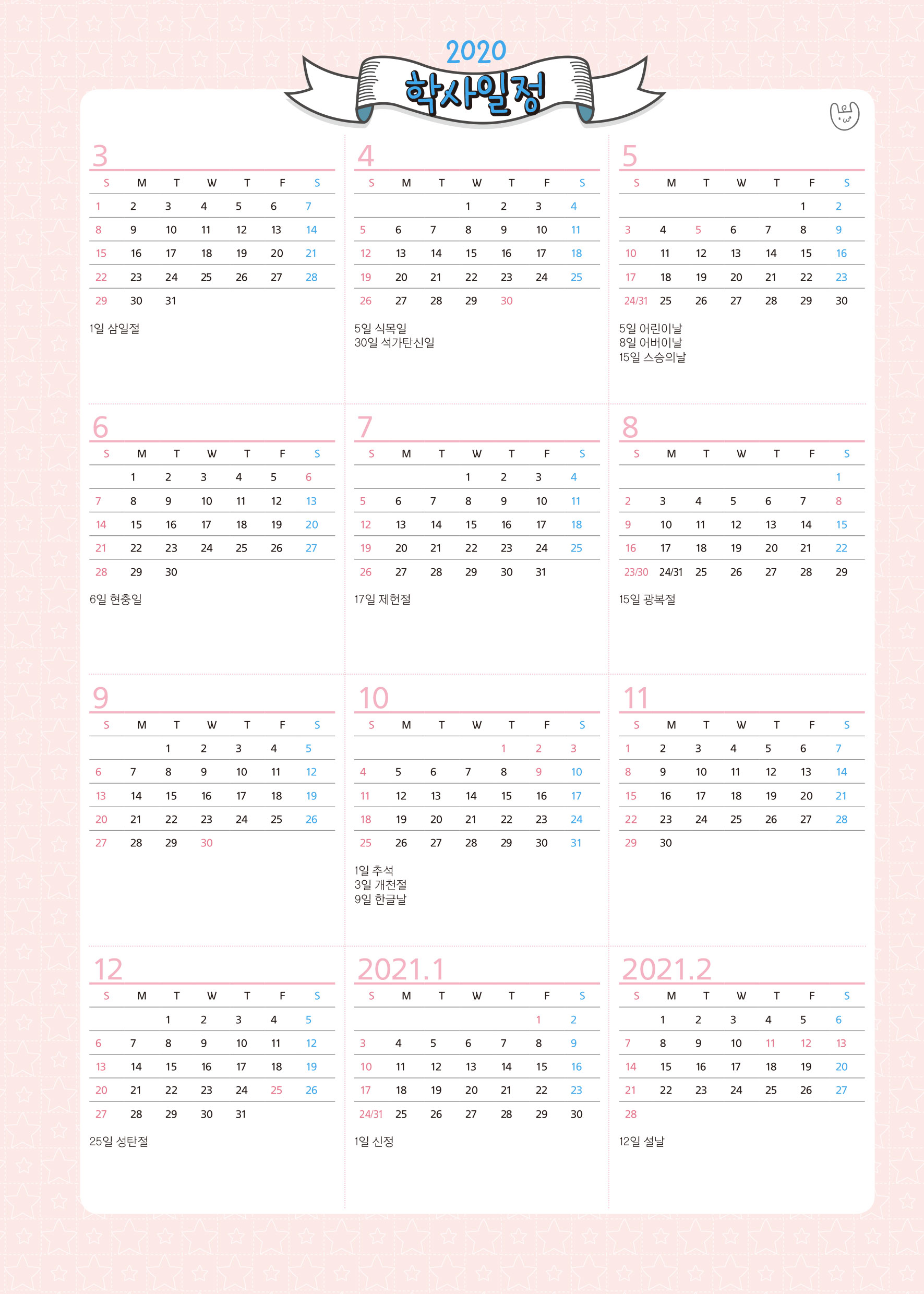 2020
학사일정

3
| S | M | T | W | T | F | S |
|---|---|---|---|---|---|---|
| 1 | 2 | 3 | 4 | 5 | 6 | 7 |
| 8 | 9 | 10 | 11 | 12 | 13 | 14 |
| 15 | 16 | 17 | 18 | 19 | 20 | 21 |
| 22 | 23 | 24 | 25 | 26 | 27 | 28 |
| 29 | 30 | 31 | | | | |

1일 삼일절

4
| S | M | T | W | T | F | S |
|---|---|---|---|---|---|---|
| | | | 1 | 2 | 3 | 4 |
| 5 | 6 | 7 | 8 | 9 | 10 | 11 |
| 12 | 13 | 14 | 15 | 16 | 17 | 18 |
| 19 | 20 | 21 | 22 | 23 | 24 | 25 |
| 26 | 27 | 28 | 29 | 30 | | |

5일 식목일
30일 석가탄신일

5
| S | M | T | W | T | F | S |
|---|---|---|---|---|---|---|
| | | | | | 1 | 2 |
| 3 | 4 | 5 | 6 | 7 | 8 | 9 |
| 10 | 11 | 12 | 13 | 14 | 15 | 16 |
| 17 | 18 | 19 | 20 | 21 | 22 | 23 |
| 24/31 | 25 | 26 | 27 | 28 | 29 | 30 |

5일 어린이날
8일 어버이날
15일 스승의날

6
| S | M | T | W | T | F | S |
|---|---|---|---|---|---|---|
| | 1 | 2 | 3 | 4 | 5 | 6 |
| 7 | 8 | 9 | 10 | 11 | 12 | 13 |
| 14 | 15 | 16 | 17 | 18 | 19 | 20 |
| 21 | 22 | 23 | 24 | 25 | 26 | 27 |
| 28 | 29 | 30 | | | | |

6일 현충일

7
| S | M | T | W | T | F | S |
|---|---|---|---|---|---|---|
| | | | 1 | 2 | 3 | 4 |
| 5 | 6 | 7 | 8 | 9 | 10 | 11 |
| 12 | 13 | 14 | 15 | 16 | 17 | 18 |
| 19 | 20 | 21 | 22 | 23 | 24 | 25 |
| 26 | 27 | 28 | 29 | 30 | 31 | |

17일 제헌절

8
| S | M | T | W | T | F | S |
|---|---|---|---|---|---|---|
| | | | | | | 1 |
| 2 | 3 | 4 | 5 | 6 | 7 | 8 |
| 9 | 10 | 11 | 12 | 13 | 14 | 15 |
| 16 | 17 | 18 | 19 | 20 | 21 | 22 |
| 23/30 | 24/31 | 25 | 26 | 27 | 28 | 29 |

15일 광복절

9
| S | M | T | W | T | F | S |
|---|---|---|---|---|---|---|
| | | 1 | 2 | 3 | 4 | 5 |
| 6 | 7 | 8 | 9 | 10 | 11 | 12 |
| 13 | 14 | 15 | 16 | 17 | 18 | 19 |
| 20 | 21 | 22 | 23 | 24 | 25 | 26 |
| 27 | 28 | 29 | 30 | | | |

10
| S | M | T | W | T | F | S |
|---|---|---|---|---|---|---|
| | | | | 1 | 2 | 3 |
| 4 | 5 | 6 | 7 | 8 | 9 | 10 |
| 11 | 12 | 13 | 14 | 15 | 16 | 17 |
| 18 | 19 | 20 | 21 | 22 | 23 | 24 |
| 25 | 26 | 27 | 28 | 29 | 30 | 31 |

1일 추석
3일 개천절
9일 한글날

11
| S | M | T | W | T | F | S |
|---|---|---|---|---|---|---|
| 1 | 2 | 3 | 4 | 5 | 6 | 7 |
| 8 | 9 | 10 | 11 | 12 | 13 | 14 |
| 15 | 16 | 17 | 18 | 19 | 20 | 21 |
| 22 | 23 | 24 | 25 | 26 | 27 | 28 |
| 29 | 30 | | | | | |

12
| S | M | T | W | T | F | S |
|---|---|---|---|---|---|---|
| | | 1 | 2 | 3 | 4 | 5 |
| 6 | 7 | 8 | 9 | 10 | 11 | 12 |
| 13 | 14 | 15 | 16 | 17 | 18 | 19 |
| 20 | 21 | 22 | 23 | 24 | 25 | 26 |
| 27 | 28 | 29 | 30 | 31 | | |

25일 성탄절

2021.1
| S | M | T | W | T | F | S |
|---|---|---|---|---|---|---|
| | | | | | 1 | 2 |
| 3 | 4 | 5 | 6 | 7 | 8 | 9 |
| 10 | 11 | 12 | 13 | 14 | 15 | 16 |
| 17 | 18 | 19 | 20 | 21 | 22 | 23 |
| 24/31 | 25 | 26 | 27 | 28 | 29 | 30 |

1일 신정

2021.2
| S | M | T | W | T | F | S |
|---|---|---|---|---|---|---|
| | 1 | 2 | 3 | 4 | 5 | 6 |
| 7 | 8 | 9 | 10 | 11 | 12 | 13 |
| 14 | 15 | 16 | 17 | 18 | 19 | 20 |
| 21 | 22 | 23 | 24 | 25 | 26 | 27 |
| 28 | | | | | | |

12일 설날